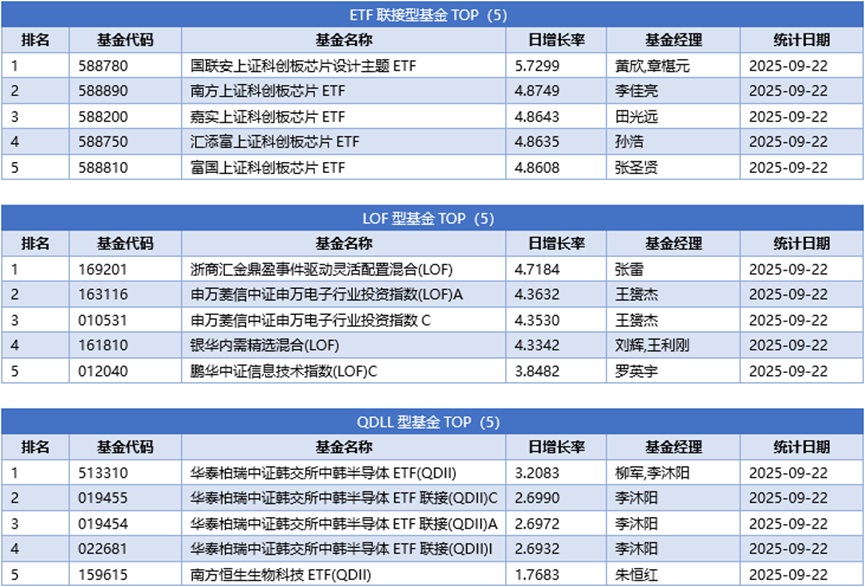 ETF 联接型基金 TOP（5）

| 排名 | 基金代码 | 基金名称 | 日增长率 | 基金经理 | 统计日期 |
|---|---|---|---|---|---|
| 1 | 588780 | 国联安上证科创板芯片设计主题 ETF | 5.7299 | 黄欣,章椹元 | 2025-09-22 |
| 2 | 588890 | 南方上证科创板芯片 ETF | 4.8749 | 李佳亮 | 2025-09-22 |
| 3 | 588200 | 嘉实上证科创板芯片 ETF | 4.8643 | 田光远 | 2025-09-22 |
| 4 | 588750 | 汇添富上证科创板芯片 ETF | 4.8635 | 孙浩 | 2025-09-22 |
| 5 | 588810 | 富国上证科创板芯片 ETF | 4.8608 | 张圣贤 | 2025-09-22 |

LOF 型基金 TOP（5）

| 排名 | 基金代码 | 基金名称 | 日增长率 | 基金经理 | 统计日期 |
|---|---|---|---|---|---|
| 1 | 169201 | 浙商汇金鼎盈事件驱动灵活配置混合(LOF) | 4.7184 | 张雷 | 2025-09-22 |
| 2 | 163116 | 申万菱信中证申万电子行业投资指数(LOF)A | 4.3632 | 王赟杰 | 2025-09-22 |
| 3 | 010531 | 申万菱信中证申万电子行业投资指数 C | 4.3530 | 王赟杰 | 2025-09-22 |
| 4 | 161810 | 银华内需精选混合(LOF) | 4.3342 | 刘辉,王利刚 | 2025-09-22 |
| 5 | 012040 | 鹏华中证信息技术指数(LOF)C | 3.8482 | 罗英宇 | 2025-09-22 |

QDLL 型基金 TOP（5）

| 排名 | 基金代码 | 基金名称 | 日增长率 | 基金经理 | 统计日期 |
|---|---|---|---|---|---|
| 1 | 513310 | 华泰柏瑞中证韩交所中韩半导体 ETF(QDII) | 3.2083 | 柳军,李沐阳 | 2025-09-22 |
| 2 | 019455 | 华泰柏瑞中证韩交所中韩半导体 ETF 联接(QDII)C | 2.6990 | 李沐阳 | 2025-09-22 |
| 3 | 019454 | 华泰柏瑞中证韩交所中韩半导体 ETF 联接(QDII)A | 2.6972 | 李沐阳 | 2025-09-22 |
| 4 | 022681 | 华泰柏瑞中证韩交所中韩半导体 ETF 联接(QDII)I | 2.6932 | 李沐阳 | 2025-09-22 |
| 5 | 159615 | 南方恒生生物科技 ETF(QDII) | 1.7683 | 朱恒红 | 2025-09-22 |